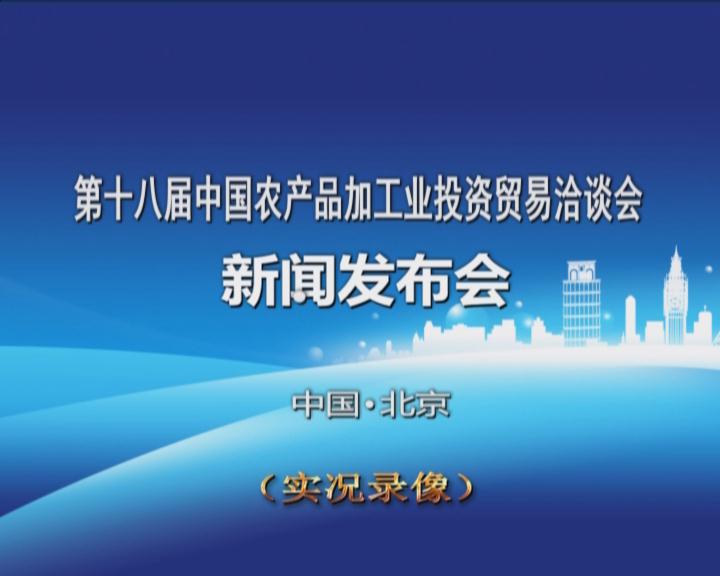 第十八届中国农产品加工业投资贸易洽谈会
新闻发布会

中国·北京

（实况录像）